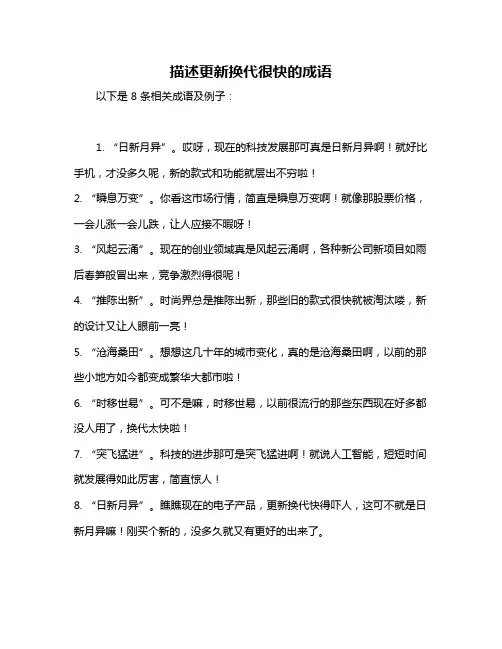 描述更新换代很快的成语

以下是 8 条相关成语及例子：

1. “日新月异”。哎呀，现在的科技发展那可真是日新月异啊！就好比手机，才没多久呢，新的款式和功能就层出不穷啦！

2. “瞬息万变”。你看这市场行情，简直是瞬息万变啊！就像那股票价格，一会儿涨一会儿跌，让人应接不暇呀！

3. “风起云涌”。现在的创业领域真是风起云涌啊，各种新公司新项目如雨后春笋般冒出来，竞争激烈得很呢！

4. “推陈出新”。时尚界总是推陈出新，那些旧的款式很快就被淘汰喽，新的设计又让人眼前一亮！

5. “沧海桑田”。想想这几十年的城市变化，真的是沧海桑田啊，以前的那些小地方如今都变成繁华大都市啦！

6. “时移世易”。可不是嘛，时移世易，以前很流行的那些东西现在好多都没人用了，换代太快啦！

7. “突飞猛进”。科技的进步那可是突飞猛进啊！就说人工智能，短短时间就发展得如此厉害，简直惊人！

8. “日新月异”。瞧瞧现在的电子产品，更新换代快得吓人，这可不就是日新月异嘛！刚买个新的，没多久就又有更好的出来了。